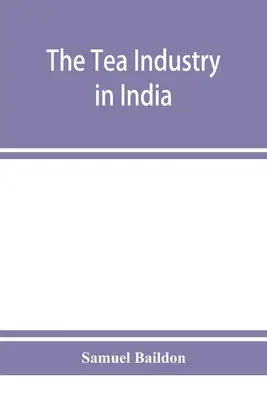 The Tea Industry in India

Samuel Baildon